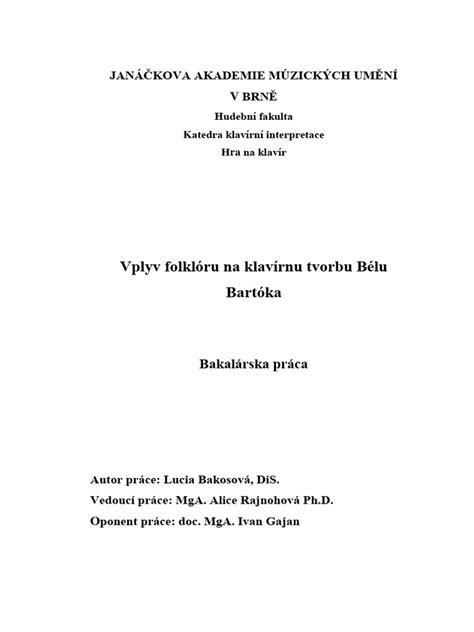 JANÁČKOVA AKADEMIE MÚZICKÝCH UMĚNÍ
V BRNĚ
Hudební fakulta
Katedra klavírní interpretace
Hra na klavír

Vplyv folklóru na klavírnu tvorbu Bélu Bartóka

Bakalárska práca

Autor práce: Lucia Bakosová, DiS.
Vedoucí práce: MgA. Alice Rajnohová Ph.D.
Oponent práce: doc. MgA. Ivan Gajan